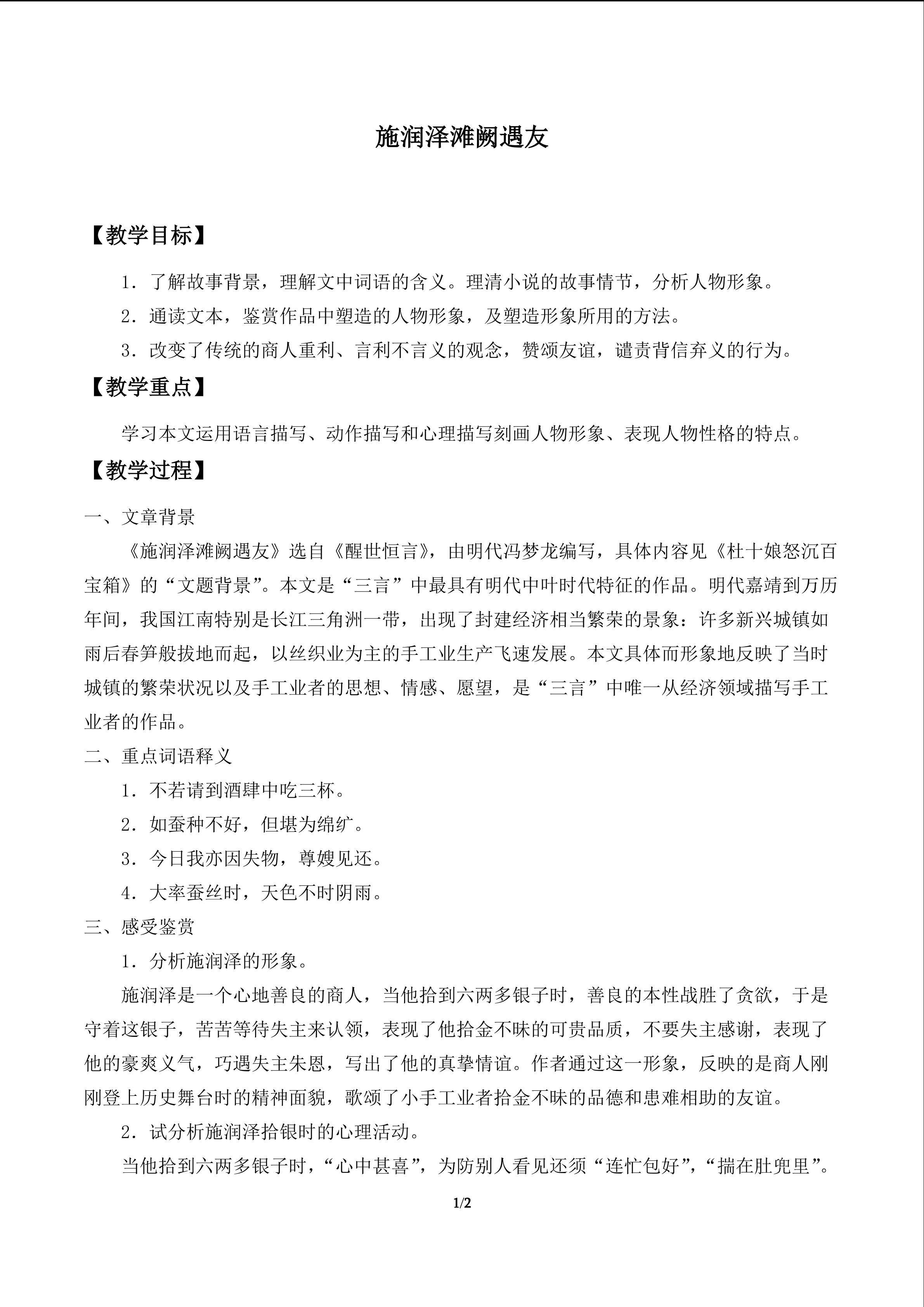 施润泽滩阙遇友

【教学目标】

1．了解故事背景，理解文中词语的含义。理清小说的故事情节，分析人物形象。

2．通读文本，鉴赏作品中塑造的人物形象，及塑造形象所用的方法。

3．改变了传统的商人重利、言利不言义的观念，赞颂友谊，谴责背信弃义的行为。

【教学重点】

学习本文运用语言描写、动作描写和心理描写刻画人物形象、表现人物性格的特点。

【教学过程】

一、文章背景

《施润泽滩阙遇友》选自《醒世恒言》，由明代冯梦龙编写，具体内容见《杜十娘怒沉百宝箱》的“文题背景”。本文是“三言”中最具有明代中叶时代特征的作品。明代嘉靖到万历年间，我国江南特别是长江三角洲一带，出现了封建经济相当繁荣的景象：许多新兴城镇如雨后春笋般拔地而起，以丝织业为主的手工业生产飞速发展。本文具体而形象地反映了当时城镇的繁荣状况以及手工业者的思想、情感、愿望，是“三言”中唯一从经济领域描写手工业者的作品。

二、重点词语释义

1．不若请到酒肆中吃三杯。

2．如蚕种不好，但堪为绵纩。

3．今日我亦因失物，尊嫂见还。

4．大率蚕丝时，天色不时阴雨。

三、感受鉴赏

1．分析施润泽的形象。

施润泽是一个心地善良的商人，当他拾到六两多银子时，善良的本性战胜了贪欲，于是守着这银子，苦苦等待失主来认领，表现了他拾金不昧的可贵品质，不要失主感谢，表现了他的豪爽义气，巧遇失主朱恩，写出了他的真挚情谊。作者通过这一形象，反映的是商人刚刚登上历史舞台时的精神面貌，歌颂了小手工业者拾金不昧的品德和患难相助的友谊。

2．试分析施润泽拾银时的心理活动。

当他拾到六两多银子时，“心中甚喜”，为防别人看见还须“连忙包好”，“揣在肚兜里”。

1/2